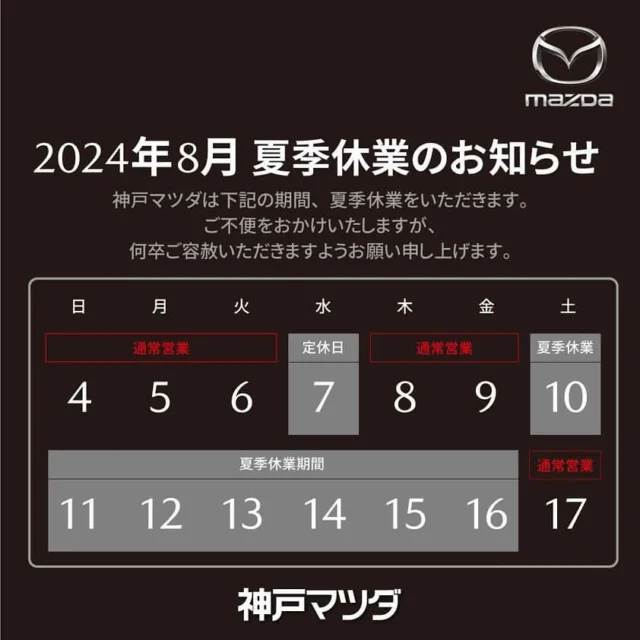 mazda

2024年8月 夏季休業のお知らせ

神戸マツダは下記の期間、夏季休業をいただきます。
ご不便をおかけいたしますが、
何卒ご容赦いただきますようお願い申し上げます。

| 日 | 月 | 火 | 水 | 木 | 金 | 土 |
|---|---|---|---|---|---|---|
| 通常営業 | 通常営業 | 通常営業 | 定休日 | 通常営業 | 通常営業 | 夏季休業 |
| 4 | 5 | 6 | 7 | 8 | 9 | 10 |
| 夏季休業期間 | 夏季休業期間 | 夏季休業期間 | 夏季休業期間 | 夏季休業期間 | 夏季休業期間 | 通常営業 |
| 11 | 12 | 13 | 14 | 15 | 16 | 17 |

神戸マツダ